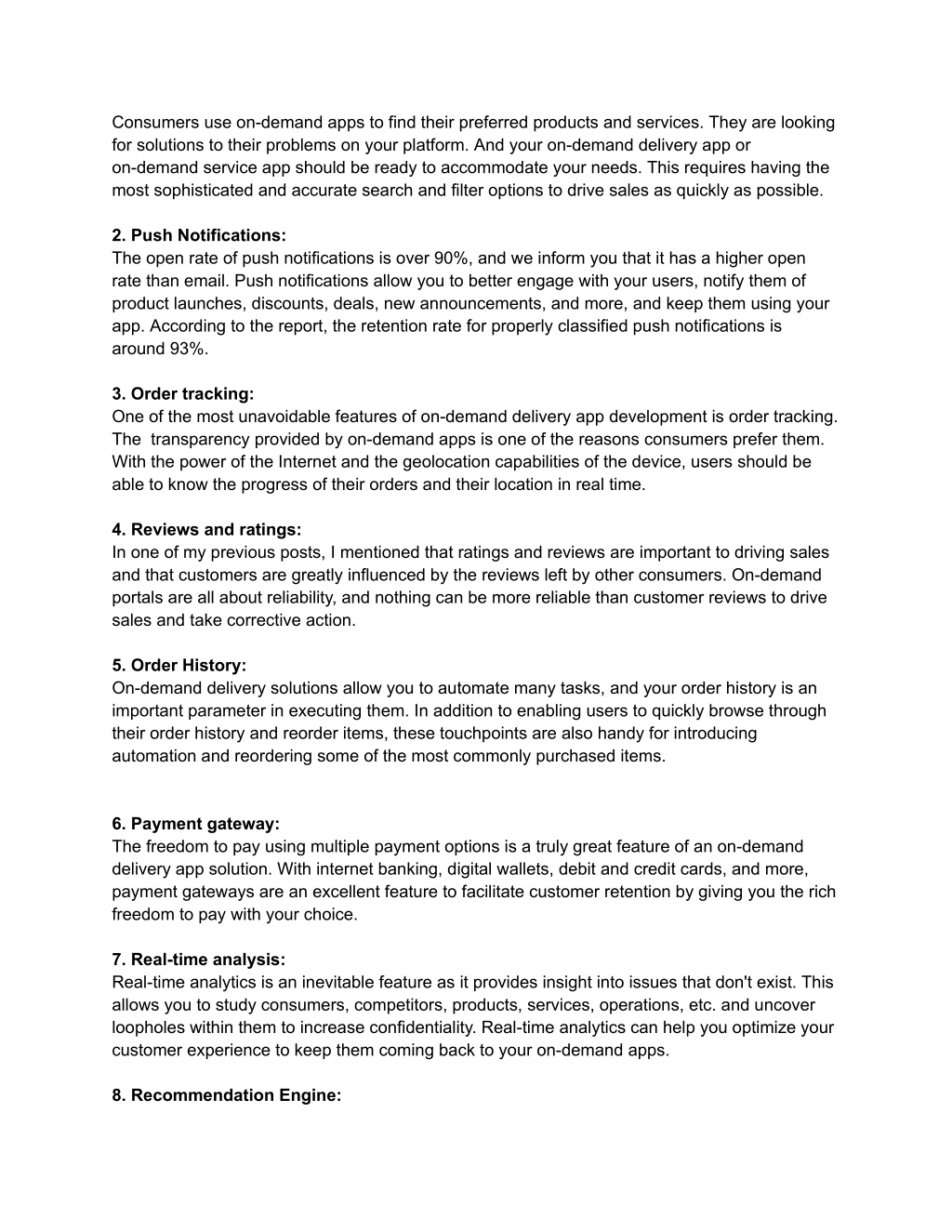 Consumers use on-demand apps to find their preferred products and services. They are looking for solutions to their problems on your platform. And your on-demand delivery app or on-demand service app should be ready to accommodate your needs. This requires having the most sophisticated and accurate search and filter options to drive sales as quickly as possible.

2. Push Notifications:
The open rate of push notifications is over 90%, and we inform you that it has a higher open rate than email. Push notifications allow you to better engage with your users, notify them of product launches, discounts, deals, new announcements, and more, and keep them using your app. According to the report, the retention rate for properly classified push notifications is around 93%.

3. Order tracking:
One of the most unavoidable features of on-demand delivery app development is order tracking. The  transparency provided by on-demand apps is one of the reasons consumers prefer them. With the power of the Internet and the geolocation capabilities of the device, users should be able to know the progress of their orders and their location in real time.

4. Reviews and ratings:
In one of my previous posts, I mentioned that ratings and reviews are important to driving sales and that customers are greatly influenced by the reviews left by other consumers. On-demand portals are all about reliability, and nothing can be more reliable than customer reviews to drive sales and take corrective action.

5. Order History:
On-demand delivery solutions allow you to automate many tasks, and your order history is an important parameter in executing them. In addition to enabling users to quickly browse through their order history and reorder items, these touchpoints are also handy for introducing automation and reordering some of the most commonly purchased items.

6. Payment gateway:
The freedom to pay using multiple payment options is a truly great feature of an on-demand delivery app solution. With internet banking, digital wallets, debit and credit cards, and more, payment gateways are an excellent feature to facilitate customer retention by giving you the rich freedom to pay with your choice.

7. Real-time analysis:
Real-time analytics is an inevitable feature as it provides insight into issues that don't exist. This allows you to study consumers, competitors, products, services, operations, etc. and uncover loopholes within them to increase confidentiality. Real-time analytics can help you optimize your customer experience to keep them coming back to your on-demand apps.

8. Recommendation Engine: